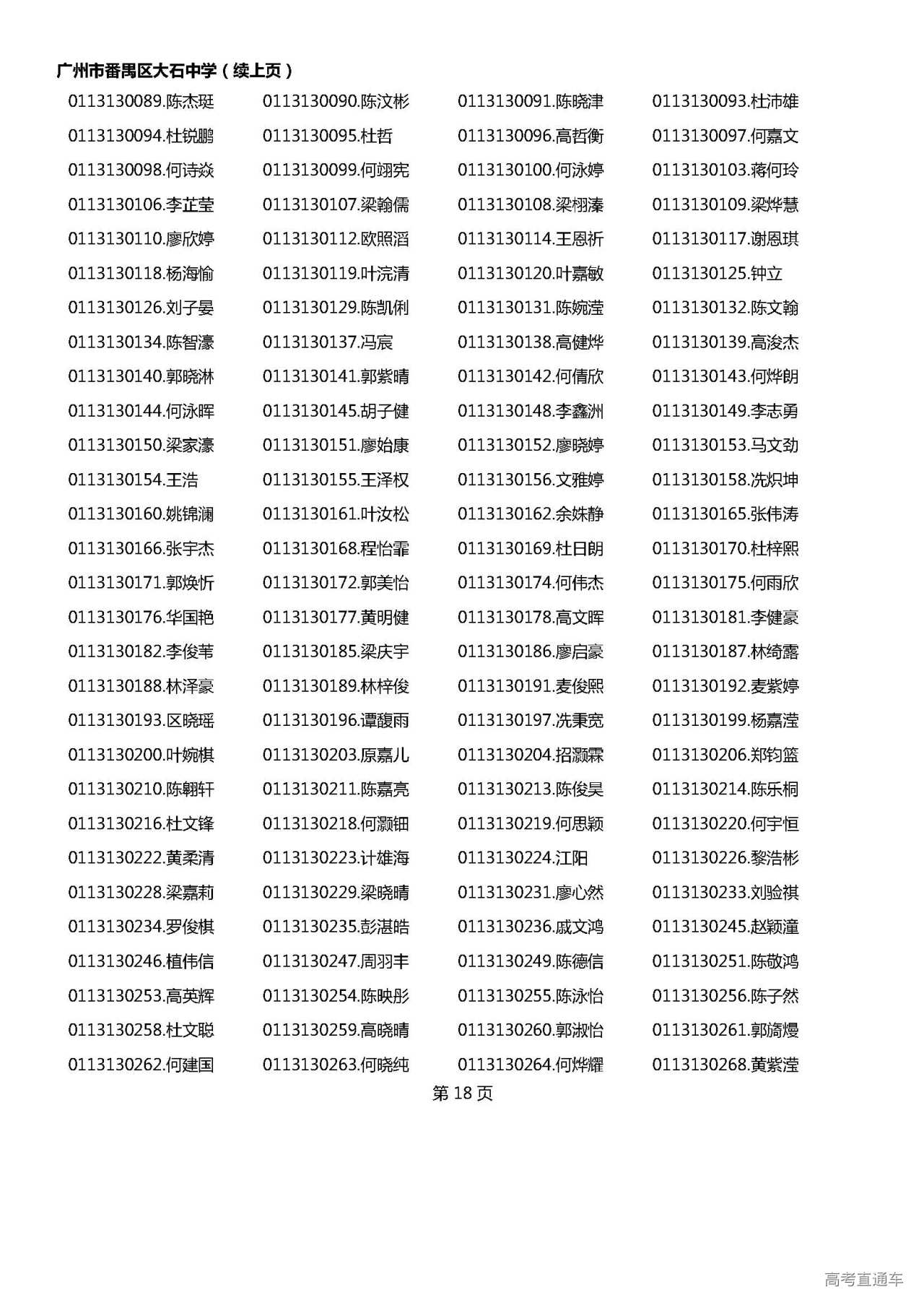 广州市番禺区大石中学（续上页）

0113130089.陈杰珽 0113130090.陈汶彬 0113130091.陈晓津 0113130093.杜沛雄
0113130094.杜锐鹏 0113130095.杜哲 0113130096.高哲衡 0113130097.何嘉文
0113130098.何诗焱 0113130099.何翊宪 0113130100.何泳婷 0113130103.蒋何玲
0113130106.李芷莹 0113130107.梁翰儒 0113130108.梁栩溱 0113130109.梁烨慧
0113130110.廖欣婷 0113130112.欧照滔 0113130114.王恩祈 0113130117.谢恩琪
0113130118.杨海愉 0113130119.叶浣清 0113130120.叶嘉敏 0113130125.钟立
0113130126.刘子晏 0113130129.陈凯俐 0113130131.陈婉滢 0113130132.陈文翰
0113130134.陈智濠 0113130137.冯宸 0113130138.高健烨 0113130139.高浚杰
0113130140.郭晓淋 0113130141.郭紫晴 0113130142.何倩欣 0113130143.何烨朗
0113130144.何泳晖 0113130145.胡子健 0113130148.李鑫洲 0113130149.李志勇
0113130150.梁家濠 0113130151.廖始康 0113130152.廖晓婷 0113130153.马文劲
0113130154.王浩 0113130155.王泽权 0113130156.文雅婷 0113130158.冼炽坤
0113130160.姚锦澜 0113130161.叶汝松 0113130162.余姝静 0113130165.张伟涛
0113130166.张宇杰 0113130168.程怡霏 0113130169.杜日朗 0113130170.杜梓熙
0113130171.郭焕忻 0113130172.郭美怡 0113130174.何伟杰 0113130175.何雨欣
0113130176.华国艳 0113130177.黄明健 0113130178.高文晖 0113130181.李健豪
0113130182.李俊苇 0113130185.梁庆宇 0113130186.廖启豪 0113130187.林绮露
0113130188.林泽豪 0113130189.林梓俊 0113130191.麦俊熙 0113130192.麦紫婷
0113130193.区晓瑶 0113130196.谭馥雨 0113130197.冼秉宽 0113130199.杨嘉滢
0113130200.叶婉棋 0113130203.原嘉儿 0113130204.招灏霖 0113130206.郑钧篮
0113130210.陈翱轩 0113130211.陈嘉亮 0113130213.陈俊昊 0113130214.陈乐桐
0113130216.杜文锋 0113130218.何灏钿 0113130219.何思颖 0113130220.何宇恒
0113130222.黄柔清 0113130223.计雄海 0113130224.江阳 0113130226.黎浩彬
0113130228.梁嘉莉 0113130229.梁晓晴 0113130231.廖心然 0113130233.刘验祺
0113130234.罗俊棋 0113130235.彭湛皓 0113130236.戚文鸿 0113130245.赵颖潼
0113130246.植伟信 0113130247.周羽丰 0113130249.陈德信 0113130251.陈敬鸿
0113130253.高英辉 0113130254.陈映彤 0113130255.陈泳怡 0113130256.陈子然
0113130258.杜文聪 0113130259.高晓晴 0113130260.郭淑怡 0113130261.郭旖熳
0113130262.何建国 0113130263.何晓纯 0113130264.何烨耀 0113130268.黄紫滢

第 18 页

高考直通车